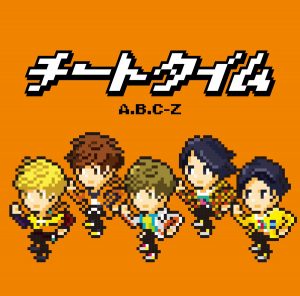 チートタイム

A.B.C-Z